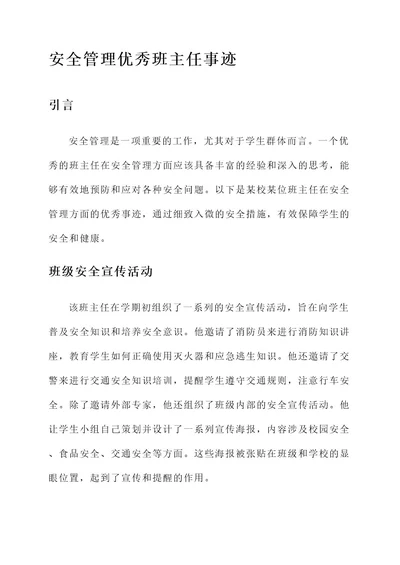 安全管理优秀班主任事迹

引言

安全管理是一项重要的工作，尤其对于学生群体而言。一个优秀的班主任在安全管理方面应该具备丰富的经验和深入的思考，能够有效地预防和应对各种安全问题。以下是某校某位班主任在安全管理方面的优秀事迹，通过细致入微的安全措施，有效保障学生的安全和健康。

班级安全宣传活动

该班主任在学期初组织了一系列的安全宣传活动，旨在向学生普及安全知识和培养安全意识。他邀请了消防员来进行消防知识讲座，教育学生如何正确使用灭火器和应急逃生知识。他还邀请了交警来进行交通安全知识培训，提醒学生遵守交通规则，注意行车安全。除了邀请外部专家，他还组织了班级内部的安全宣传活动。他让学生小组自己策划并设计了一系列宣传海报，内容涉及校园安全、食品安全、交通安全等方面。这些海报被张贴在班级和学校的显眼位置，起到了宣传和提醒的作用。